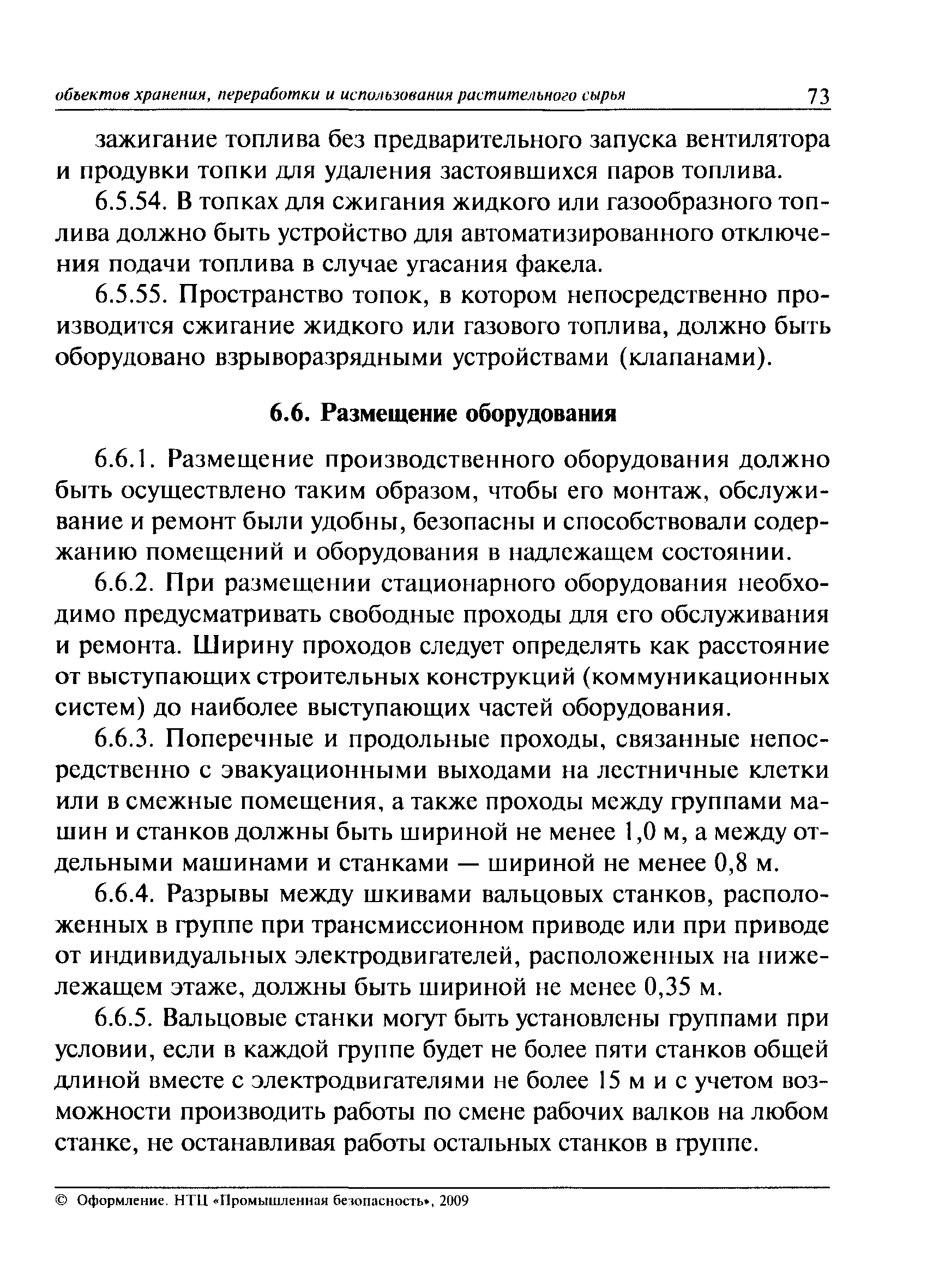 объектов хранения, переработки и использования растительного сырья 73

зажигание топлива без предварительного запуска вентилятора и продувки топки для удаления застоявшихся паров топлива.

6.5.54. В топках для сжигания жидкого или газообразного топлива должно быть устройство для автоматизированного отключения подачи топлива в случае угасания факела.

6.5.55. Пространство топок, в котором непосредственно производится сжигание жидкого или газового топлива, должно быть оборудовано взрыворазрядными устройствами (клапанами).

6.6. Размещение оборудования

6.6.1. Размещение производственного оборудования должно быть осуществлено таким образом, чтобы его монтаж, обслуживание и ремонт были удобны, безопасны и способствовали содержанию помещений и оборудования в надлежащем состоянии.

6.6.2. При размещении стационарного оборудования необходимо предусматривать свободные проходы для его обслуживания и ремонта. Ширину проходов следует определять как расстояние от выступающих строительных конструкций (коммуникационных систем) до наиболее выступающих частей оборудования.

6.6.3. Поперечные и продольные проходы, связанные непосредственно с эвакуационными выходами на лестничные клетки или в смежные помещения, а также проходы между группами машин и станков должны быть шириной не менее 1,0 м, а между отдельными машинами и станками — шириной не менее 0,8 м.

6.6.4. Разрывы между шкивами вальцовых станков, расположенных в группе при трансмиссионном приводе или при приводе от индивидуальных электродвигателей, расположенных на нижележащем этаже, должны быть шириной не менее 0,35 м.

6.6.5. Вальцовые станки могут быть установлены группами при условии, если в каждой группе будет не более пяти станков общей длиной вместе с электродвигателями не более 15 м и с учетом возможности производить работы по смене рабочих валков на любом станке, не останавливая работы остальных станков в группе.

© Оформление. НТЦ «Промышленная безопасность», 2009